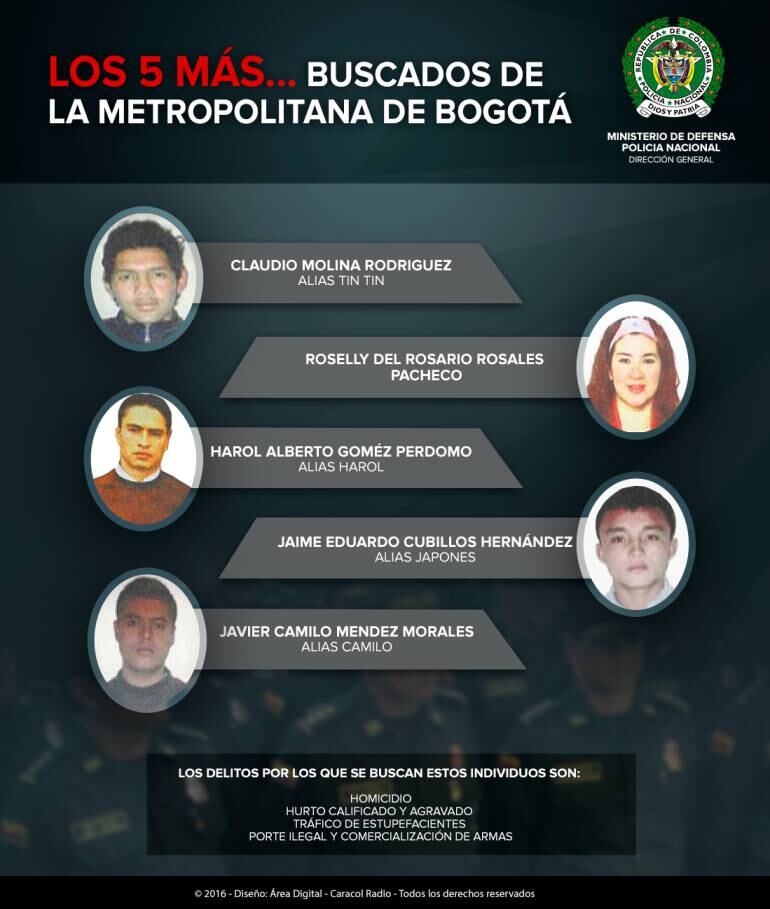 LOS 5 MÁS... BUSCADOS DE
LA METROPOLITANA DE BOGOTÁ

REPUBLICA DE COLOMBIA
POLICIA NACIONAL
DIOS Y PATRIA

MINISTERIO DE DEFENSA
POLICIA NACIONAL
DIRECCIÓN GENERAL

CLAUDIO MOLINA RODRIGUEZ
ALIAS TIN TIN

ROSELLY DEL ROSARIO ROSALES
PACHECO

HAROL ALBERTO GOMÉZ PERDOMO
ALIAS HAROL

JAIME EDUARDO CUBILLOS HERNÁNDEZ
ALIAS JAPONES

JAVIER CAMILO MENDEZ MORALES
ALIAS CAMILO

LOS DELITOS POR LOS QUE SE BUSCAN ESTOS INDIVIDUOS SON:

HOMICIDIO
HURTO CALIFICADO Y AGRAVADO
TRÁFICO DE ESTUPEFACIENTES
PORTE ILEGAL Y COMERCIALIZACIÓN DE ARMAS

© 2016 - Diseño: Área Digital - Caracol Radio - Todos los derechos reservados